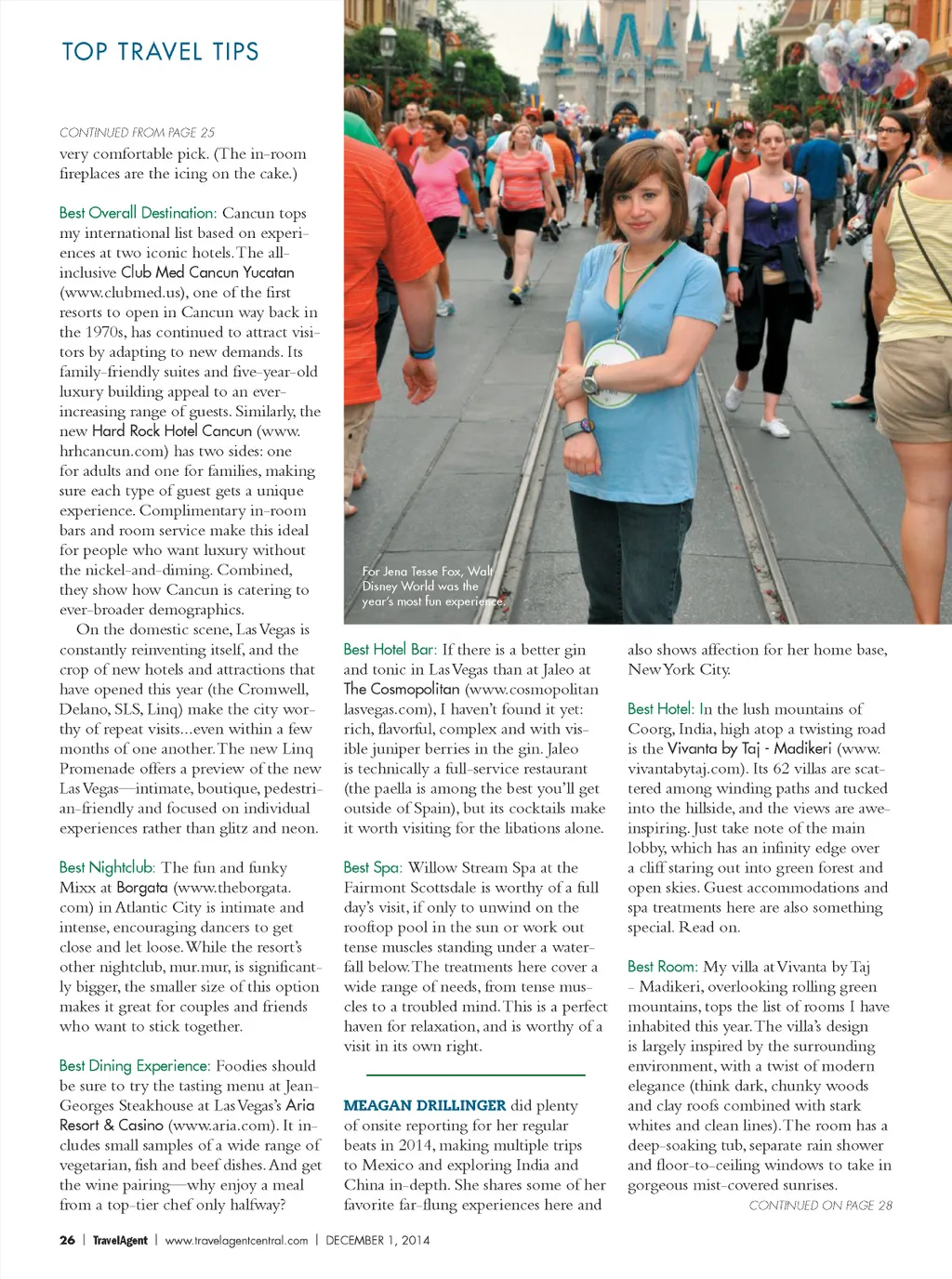 TOP TRAVEL TIPS

CONTINUED FROM PAGE 25

very comfortable pick. (The in-room fireplaces are the icing on the cake.)

Best Overall Destination: Cancun tops my international list based on experiences at two iconic hotels. The all-inclusive Club Med Cancun Yucatan (www.clubmed.us), one of the first resorts to open in Cancun way back in the 1970s, has continued to attract visitors by adapting to new demands. Its family-friendly suites and five-year-old luxury building appeal to an ever-increasing range of guests. Similarly, the new Hard Rock Hotel Cancun (www.hrhcancun.com) has two sides: one for adults and one for families, making sure each type of guest gets a unique experience. Complimentary in-room bars and room service make this ideal for people who want luxury without the nickel-and-diming. Combined, they show how Cancun is catering to ever-broader demographics.

On the domestic scene, Las Vegas is constantly reinventing itself, and the crop of new hotels and attractions that have opened this year (the Cromwell, Delano, SLS, Linq) make the city worthy of repeat visits...even within a few months of one another. The new Linq Promenade offers a preview of the new Las Vegas—intimate, boutique, pedestrian-friendly and focused on individual experiences rather than glitz and neon.

Best Nightclub: The fun and funky Mixx at Borgata (www.theborgata.com) in Atlantic City is intimate and intense, encouraging dancers to get close and let loose. While the resort's other nightclub, mur.mur, is significantly bigger, the smaller size of this option makes it great for couples and friends who want to stick together.

Best Dining Experience: Foodies should be sure to try the tasting menu at Jean-Georges Steakhouse at Las Vegas's Aria Resort & Casino (www.aria.com). It includes small samples of a wide range of vegetarian, fish and beef dishes. And get the wine pairing—why enjoy a meal from a top-tier chef only halfway?

For Jena Tesse Fox, Walt Disney World was the year's most fun experience.

Best Hotel Bar: If there is a better gin and tonic in Las Vegas than at Jaleo at The Cosmopolitan (www.cosmopolitanlasvegas.com), I haven't found it yet: rich, flavorful, complex and with visible juniper berries in the gin. Jaleo is technically a full-service restaurant (the paella is among the best you'll get outside of Spain), but its cocktails make it worth visiting for the libations alone.

Best Spa: Willow Stream Spa at the Fairmont Scottsdale is worthy of a full day's visit, if only to unwind on the rooftop pool in the sun or work out tense muscles standing under a waterfall below. The treatments here cover a wide range of needs, from tense muscles to a troubled mind. This is a perfect haven for relaxation, and is worthy of a visit in its own right.

MEAGAN DRILLINGER did plenty of onsite reporting for her regular beats in 2014, making multiple trips to Mexico and exploring India and China in-depth. She shares some of her favorite far-flung experiences here and also shows affection for her home base, New York City.

Best Hotel: In the lush mountains of Coorg, India, high atop a twisting road is the Vivanta by Taj - Madikeri (www.vivantabytaj.com). Its 62 villas are scattered among winding paths and tucked into the hillside, and the views are awe-inspiring. Just take note of the main lobby, which has an infinity edge over a cliff staring out into green forest and open skies. Guest accommodations and spa treatments here are also something special. Read on.

Best Room: My villa at Vivanta by Taj - Madikeri, overlooking rolling green mountains, tops the list of rooms I have inhabited this year. The villa's design is largely inspired by the surrounding environment, with a twist of modern elegance (think dark, chunky woods and clay roofs combined with stark whites and clean lines). The room has a deep-soaking tub, separate rain shower and floor-to-ceiling windows to take in gorgeous mist-covered sunrises.

CONTINUED ON PAGE 28

26 | TravelAgent | www.travelagentcentral.com | DECEMBER 1, 2014